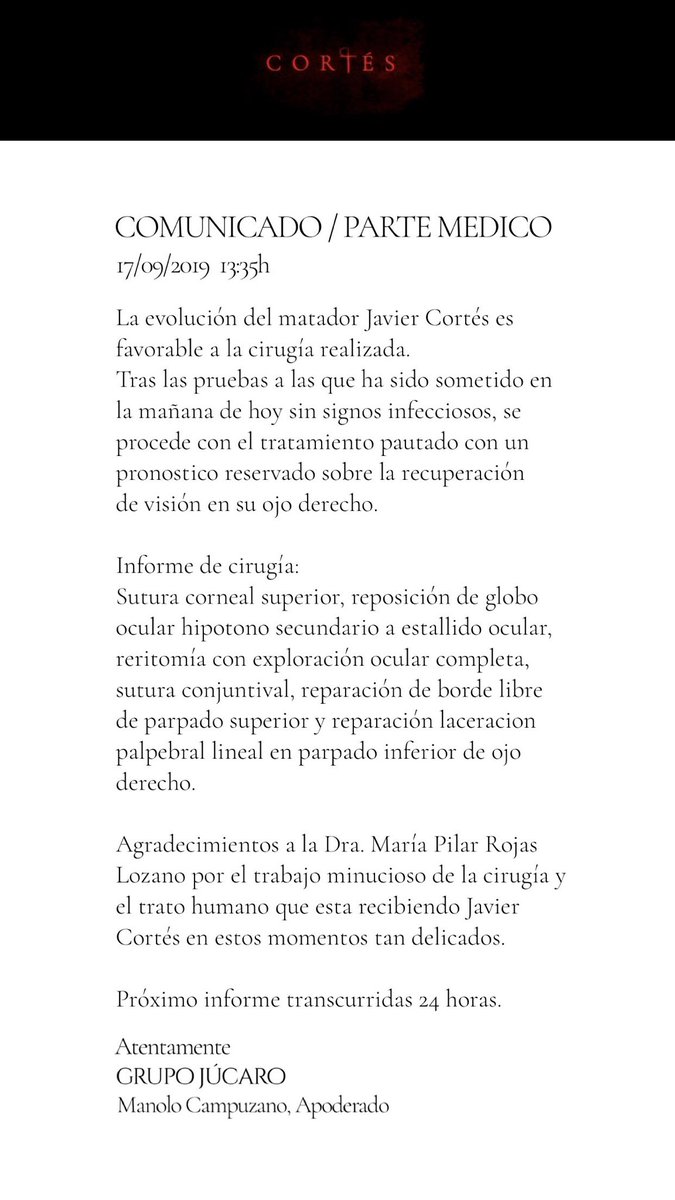 CORTÉS

COMUNICADO / PARTE MEDICO
17/09/2019 13:35h

La evolución del matador Javier Cortés es favorable a la cirugía realizada.
Tras las pruebas a las que ha sido sometido en la mañana de hoy sin signos infecciosos, se procede con el tratamiento pautado con un pronostico reservado sobre la recuperación de visión en su ojo derecho.

Informe de cirugía:
Sutura corneal superior, reposición de globo ocular hipotono secundario a estallido ocular, reritomía con exploración ocular completa, sutura conjuntival, reparación de borde libre de parpado superior y reparación laceracion palpebral lineal en parpado inferior de ojo derecho.

Agradecimientos a la Dra. María Pilar Rojas Lozano por el trabajo minucioso de la cirugía y el trato humano que esta recibiendo Javier Cortés en estos momentos tan delicados.

Próximo informe transcurridas 24 horas.

Atentamente
GRUPO JÚCARO
Manolo Campuzano, Apoderado